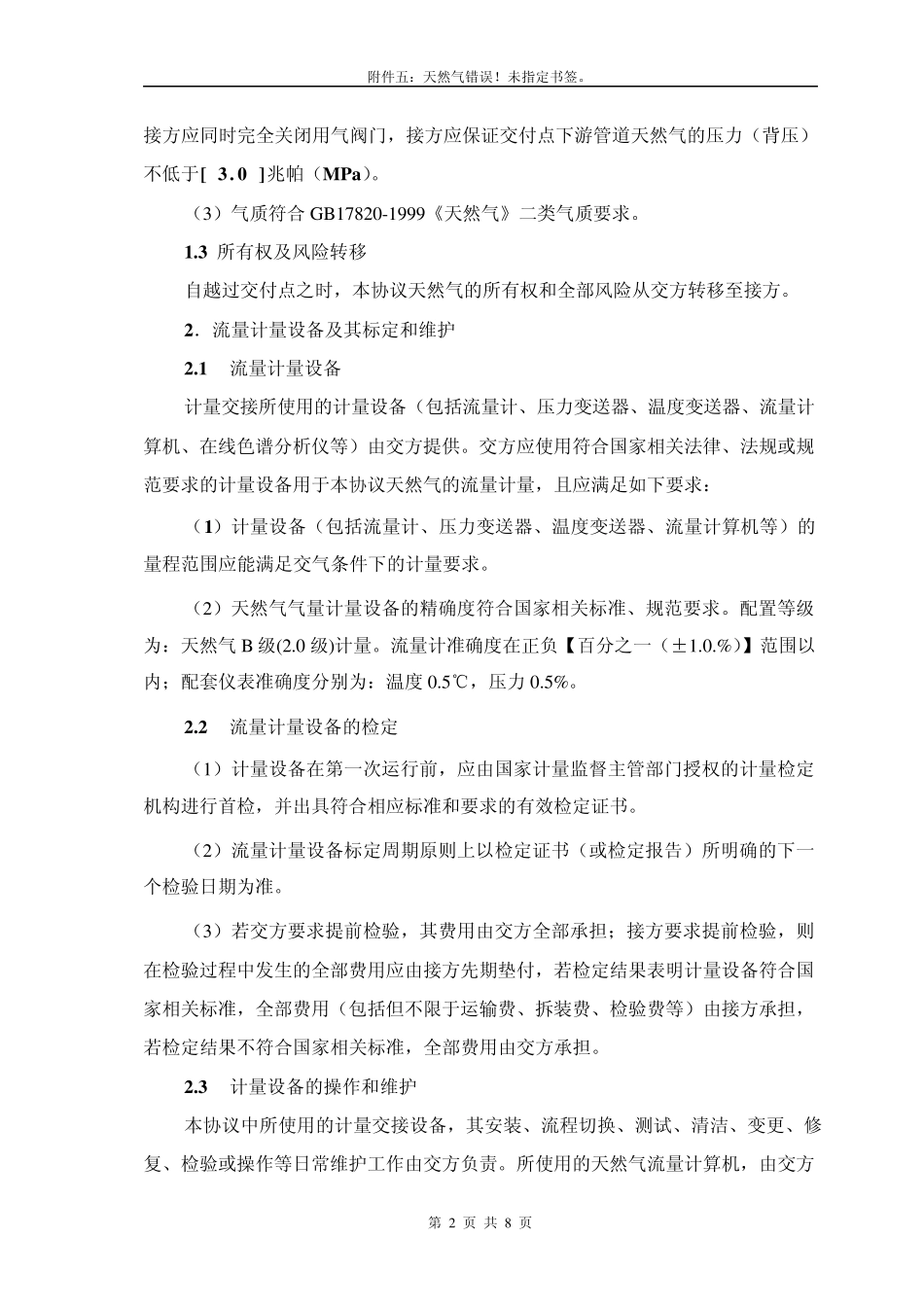 附件五：天然气错误！未指定书签。

接方应同时完全关闭用气阀门，接方应保证交付点下游管道天然气的压力（背压）不低于[ 3.0 ]兆帕（MPa）。

（3）气质符合 GB17820-1999《天然气》二类气质要求。

1.3 所有权及风险转移

自越过交付点之时，本协议天然气的所有权和全部风险从交方转移至接方。

2. 流量计量设备及其标定和维护

2.1 流量计量设备

计量交接所使用的计量设备（包括流量计、压力变送器、温度变送器、流量计算机、在线色谱分析仪等）由交方提供。交方应使用符合国家相关法律、法规或规范要求的计量设备用于本协议天然气的流量计量，且应满足如下要求：

（1）计量设备（包括流量计、压力变送器、温度变送器、流量计算机等）的量程范围应能满足交气条件下的计量要求。

（2）天然气气量计量设备的精确度符合国家相关标准、规范要求。配置等级为：天然气 B 级(2.0 级)计量。流量计准确度在正负【百分之一（±1.0.%）】范围以内；配套仪表准确度分别为：温度 0.5℃，压力 0.5%。

2.2 流量计量设备的检定

（1）计量设备在第一次运行前，应由国家计量监督主管部门授权的计量检定机构进行首检，并出具符合相应标准和要求的有效检定证书。

（2）流量计量设备标定周期原则上以检定证书（或检定报告）所明确的下一个检验日期为准。

（3）若交方要求提前检验，其费用由交方全部承担；接方要求提前检验，则在检验过程中发生的全部费用应由接方先期垫付，若检定结果表明计量设备符合国家相关标准，全部费用（包括但不限于运输费、拆装费、检验费等）由接方承担，若检定结果不符合国家相关标准，全部费用由交方承担。

2.3 计量设备的操作和维护

本协议中所使用的计量交接设备，其安装、流程切换、测试、清洁、变更、修复、检验或操作等日常维护工作由交方负责。所使用的天然气流量计算机，由交方

第 2 页 共 8 页